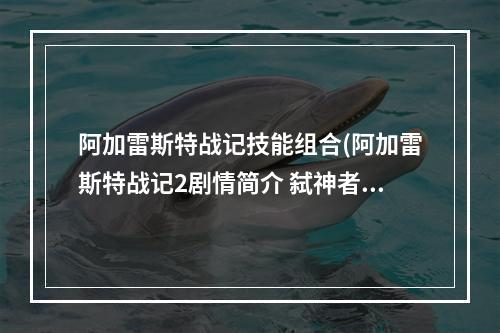 阿加雷斯特战记技能组合(阿加雷斯特战记2剧情简介 弑神者...